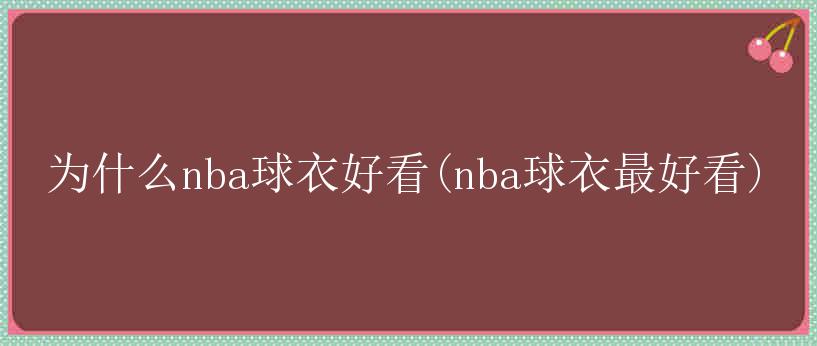 为什么nba球衣好看(nba球衣最好看)